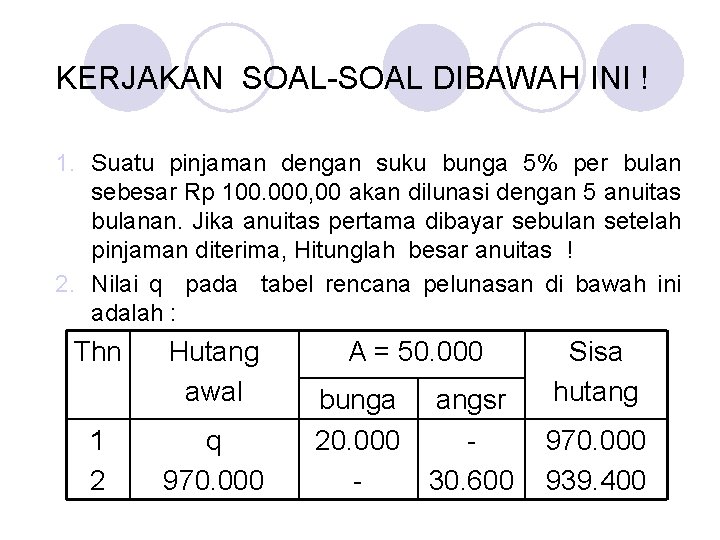 KERJAKAN SOAL-SOAL DIBAWAH INI !

1. Suatu pinjaman dengan suku bunga 5% per bulan sebesar Rp 100.000,00 akan dilunasi dengan 5 anuitas bulanan. Jika anuitas pertama dibayar sebulan setelah pinjaman diterima, Hitunglah besar anuitas !

2. Nilai q pada tabel rencana pelunasan di bawah ini adalah :

| Thn | Hutang awal | A = 50.000 bunga | A = 50.000 angsr | Sisa hutang |
|---|---|---|---|---|
| 1 | q | 20.000 | - | 970.000 |
| 2 | 970.000 | - | 30.600 | 939.400 |